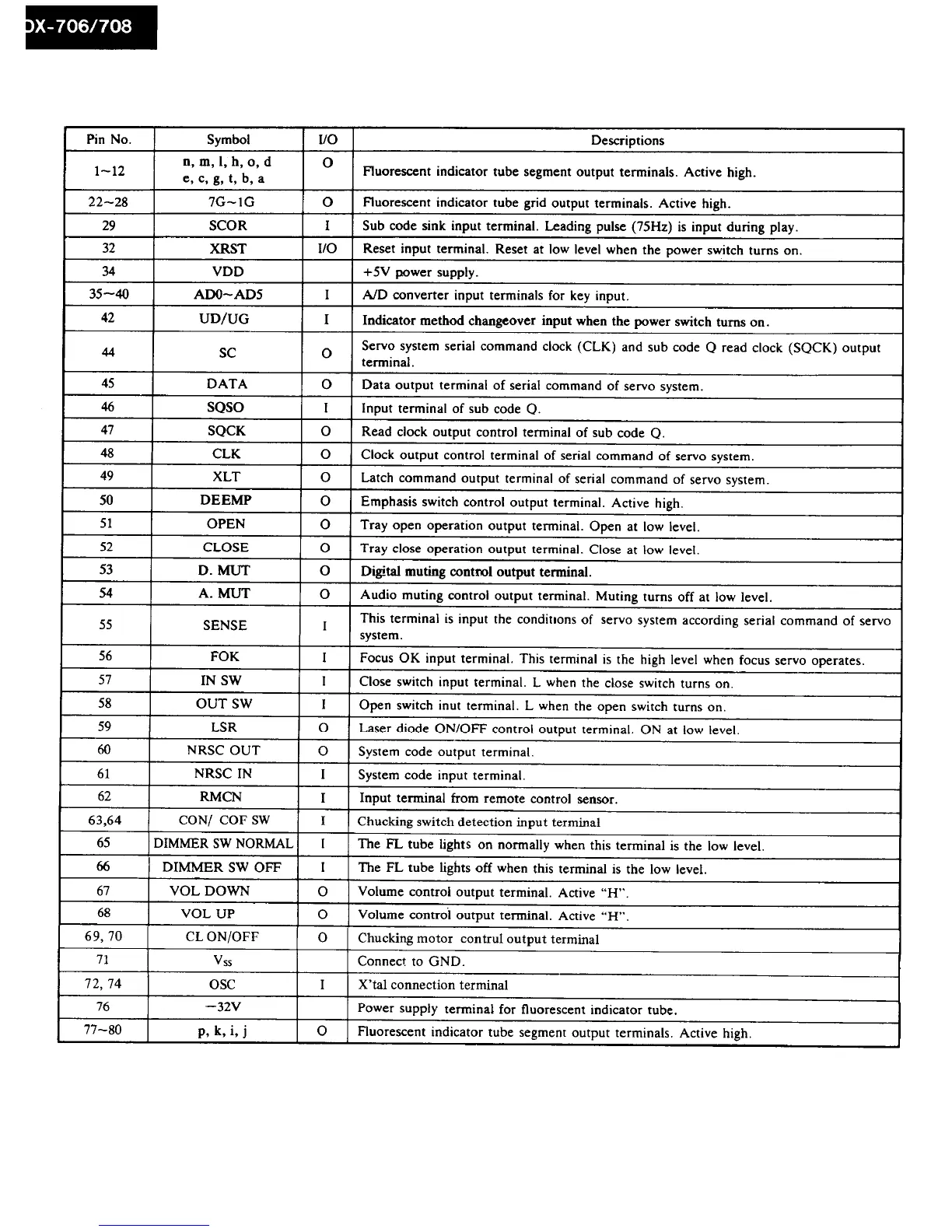 DX-706/708

| Pin No. | Symbol | I/O | Descriptions |
|---|---|---|---|
| 1~12 | n, m, l, h, o, d e, c, g, t, b, a | O | Fluorescent indicator tube segment output terminals. Active high. |
| 22~28 | 7G~1G | O | Fluorescent indicator tube grid output terminals. Active high. |
| 29 | SCOR | I | Sub code sink input terminal. Leading pulse (75Hz) is input during play. |
| 32 | XRST | I/O | Reset input terminal. Reset at low level when the power switch turns on. |
| 34 | VDD | | +5V power supply. |
| 35~40 | AD0~AD5 | I | A/D converter input terminals for key input. |
| 42 | UD/UG | I | Indicator method changeover input when the power switch turns on. |
| 44 | SC | O | Servo system serial command clock (CLK) and sub code Q read clock (SQCK) output terminal. |
| 45 | DATA | O | Data output terminal of serial command of servo system. |
| 46 | SQSO | I | Input terminal of sub code Q. |
| 47 | SQCK | O | Read clock output control terminal of sub code Q. |
| 48 | CLK | O | Clock output control terminal of serial command of servo system. |
| 49 | XLT | O | Latch command output terminal of serial command of servo system. |
| 50 | DEEMP | O | Emphasis switch control output terminal. Active high. |
| 51 | OPEN | O | Tray open operation output terminal. Open at low level. |
| 52 | CLOSE | O | Tray close operation output terminal. Close at low level. |
| 53 | D. MUT | O | Digital muting control output terminal. |
| 54 | A. MUT | O | Audio muting control output terminal. Muting turns off at low level. |
| 55 | SENSE | I | This terminal is input the conditions of servo system according serial command of servo system. |
| 56 | FOK | I | Focus OK input terminal. This terminal is the high level when focus servo operates. |
| 57 | IN SW | I | Close switch input terminal. L when the close switch turns on. |
| 58 | OUT SW | I | Open switch inut terminal. L when the open switch turns on. |
| 59 | LSR | O | Laser diode ON/OFF control output terminal. ON at low level. |
| 60 | NRSC OUT | O | System code output terminal. |
| 61 | NRSC IN | I | System code input terminal. |
| 62 | RMCN | I | Input terminal from remote control sensor. |
| 63,64 | CON/ COF SW | I | Chucking switch detection input terminal |
| 65 | DIMMER SW NORMAL | I | The FL tube lights on normally when this terminal is the low level. |
| 66 | DIMMER SW OFF | I | The FL tube lights off when this terminal is the low level. |
| 67 | VOL DOWN | O | Volume control output terminal. Active "H". |
| 68 | VOL UP | O | Volume control output terminal. Active "H". |
| 69, 70 | CL ON/OFF | O | Chucking motor contrul output terminal |
| 71 | $V_{SS}$ | | Connect to GND. |
| 72, 74 | OSC | I | X'tal connection terminal |
| 76 | −32V | | Power supply terminal for fluorescent indicator tube. |
| 77~80 | p, k, i, j | O | Fluorescent indicator tube segment output terminals. Active high. |